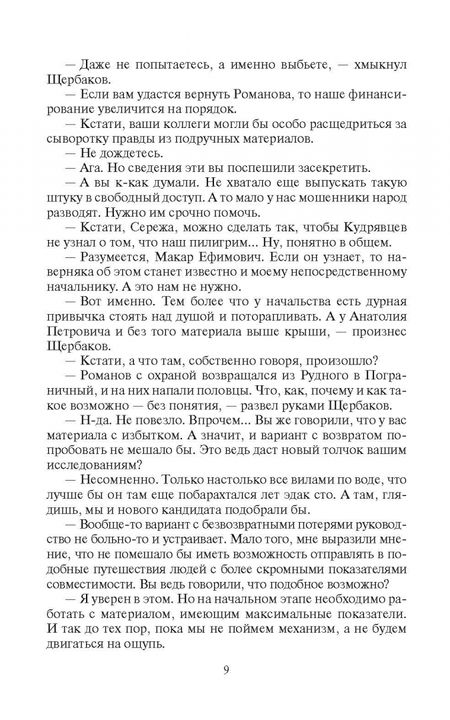 — Даже не попытаетесь, а именно выбьете, — хмыкнул Щербаков.

— Если вам удастся вернуть Романова, то наше финансирование увеличится на порядок.

— Кстати, ваши коллеги могли бы особо расщедриться за сыворотку правды из подручных материалов.

— Не дождетесь.

— Ага. Но сведения эти вы поспешили засекретить.

— А вы к-как думали. Не хватало еще выпускать такую штуку в свободный доступ. А то мало у нас мошенники народ разводят. Нужно им срочно помочь.

— Кстати, Сережа, можно сделать так, чтобы Кудрявцев не узнал о том, что наш пилигрим... Ну, понятно в общем.

— Разумеется, Макар Ефимович. Если он узнает, то наверняка об этом станет известно и моему непосредственному начальнику. А это нам не нужно.

— Вот именно. Тем более что у начальства есть дурная привычка стоять над душой и поторапливать. А у Анатолия Петровича и без того материала выше крыши, — произнес Щербаков.

— Кстати, а что там, собственно говоря, произошло?

— Романов с охраной возвращался из Рудного в Пограничный, и на них напали половцы. Что, как, почему и как такое возможно — без понятия, — развел руками Щербаков.

— Н-да. Не повезло. Впрочем... Вы же говорили, что у вас материала с избытком. А значит, и вариант с возвратом попробовать не мешало бы. Это ведь даст новый толчок вашим исследованиям?

— Несомненно. Только настолько все вилами по воде, что лучше бы он там еще побарахтался лет эдак сто. А там, глядишь, мы и нового кандидата подобрали бы.

— Вообще-то вариант с безвозвратными потерями руководство не больно-то и устраивает. Мало того, мне выразили мнение, что не помешало бы иметь возможность отправлять в подобные путешествия людей с более скромными показателями совместимости. Вы ведь говорили, что подобное возможно?

— Я уверен в этом. Но на начальном этапе необходимо работать с материалом, имеющим максимальные показатели. И так до тех пор, пока мы не поймем механизм, а не будем двигаться на ощупь.

9